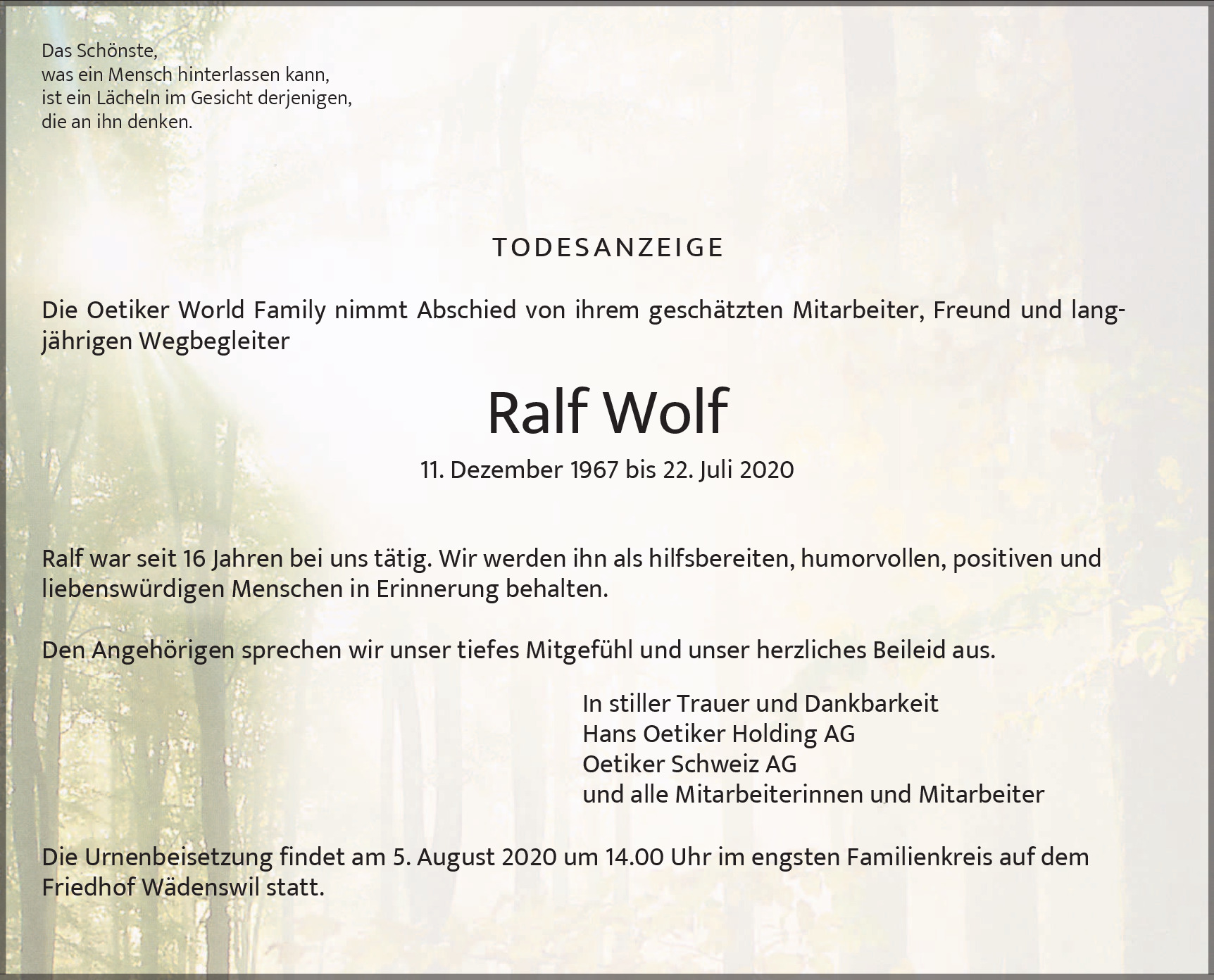 Das Schönste,
was ein Mensch hinterlassen kann,
ist ein Lächeln im Gesicht derjenigen,
die an ihn denken.

TODESANZEIGE

Die Oetiker World Family nimmt Abschied von ihrem geschätzten Mitarbeiter, Freund und langjährigen Wegbegleiter

Ralf Wolf

11. Dezember 1967 bis 22. Juli 2020

Ralf war seit 16 Jahren bei uns tätig. Wir werden ihn als hilfsbereiten, humorvollen, positiven und liebenswürdigen Menschen in Erinnerung behalten.

Den Angehörigen sprechen wir unser tiefes Mitgefühl und unser herzliches Beileid aus.

In stiller Trauer und Dankbarkeit
Hans Oetiker Holding AG
Oetiker Schweiz AG
und alle Mitarbeiterinnen und Mitarbeiter

Die Urnenbeisetzung findet am 5. August 2020 um 14.00 Uhr im engsten Familienkreis auf dem Friedhof Wädenswil statt.